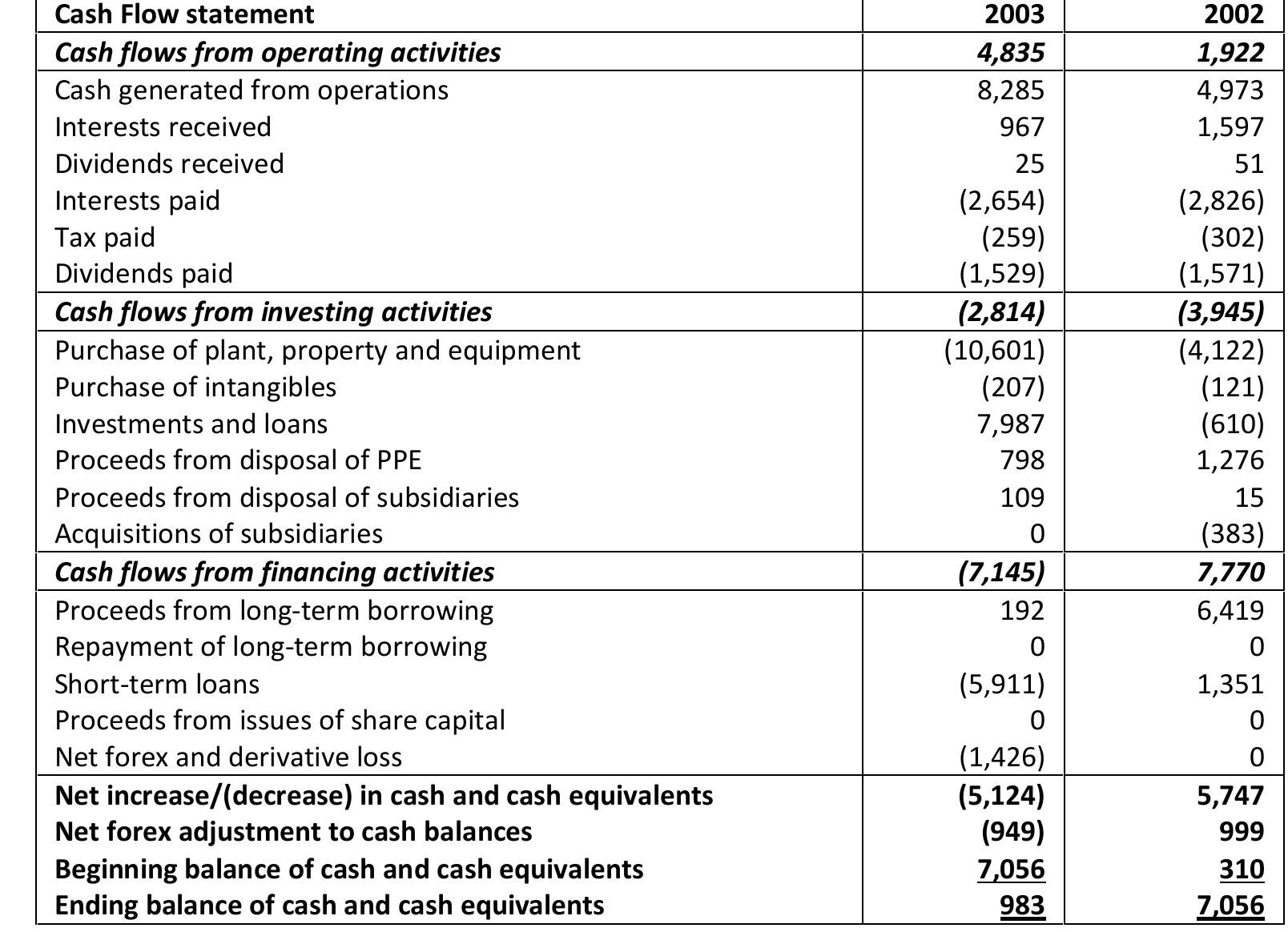 | Cash Flow statement | 2003 | 2002 |
|---|---|---|
| Cash flows from operating activities | 4,835 | 1,922 |
| Cash generated from operations | 8,285 | 4,973 |
| Interests received | 967 | 1,597 |
| Dividends received | 25 | 51 |
| Interests paid | (2,654) | (2,826) |
| Tax paid | (259) | (302) |
| Dividends paid | (1,529) | (1,571) |
| Cash flows from investing activities | (2,814) | (3,945) |
| Purchase of plant, property and equipment | (10,601) | (4,122) |
| Purchase of intangibles | (207) | (121) |
| Investments and loans | 7,987 | (610) |
| Proceeds from disposal of PPE | 798 | 1,276 |
| Proceeds from disposal of subsidiaries | 109 | 15 |
| Acquisitions of subsidiaries | 0 | (383) |
| Cash flows from financing activities | (7,145) | 7,770 |
| Proceeds from long-term borrowing | 192 | 6,419 |
| Repayment of long-term borrowing | 0 | 0 |
| Short-term loans | (5,911) | 1,351 |
| Proceeds from issues of share capital | 0 | 0 |
| Net forex and derivative loss | (1,426) | 0 |
| Net increase/(decrease) in cash and cash equivalents | (5,124) | 5,747 |
| Net forex adjustment to cash balances | (949) | 999 |
| Beginning balance of cash and cash equivalents | 7,056 | 310 |
| Ending balance of cash and cash equivalents | 983 | 7,056 |